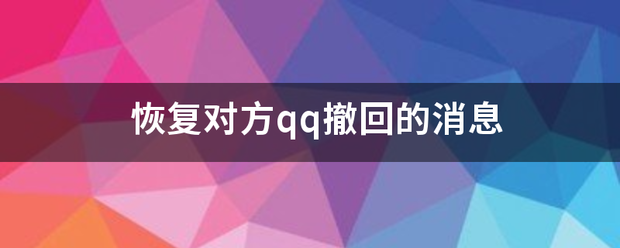 恢复对方qq撤回的消息